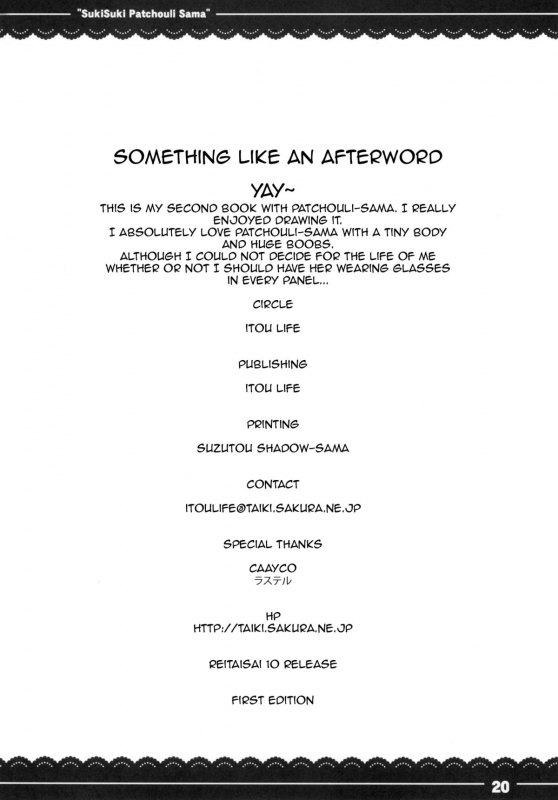 "SukiSuki Patchouli Sama"

SOMETHING LIKE AN AFTERWORD

YAY~

THIS IS MY SECOND BOOK WITH PATCHOULI-SAMA. I REALLY ENJOYED DRAWING IT. I ABSOLUTELY LOVE PATCHOULI-SAMA WITH A TINY BODY AND HUGE BOOBS. ALTHOUGH I COULD NOT DECIDE FOR THE LIFE OF ME WHETHER OR NOT I SHOULD HAVE HER WEARING GLASSES IN EVERY PANEL...

CIRCLE

ITOU LIFE

PUBLISHING

ITOU LIFE

PRINTING

SUZUTOU SHADOW-SAMA

CONTACT

ITOULIFE@TAIKI.SAKURA.NE.JP

SPECIAL THANKS

CAAYCO
ラステル

HP
HTTP://TAIKI.SAKURA.NE.JP

REITAISAI 10 RELEASE

FIRST EDITION

20